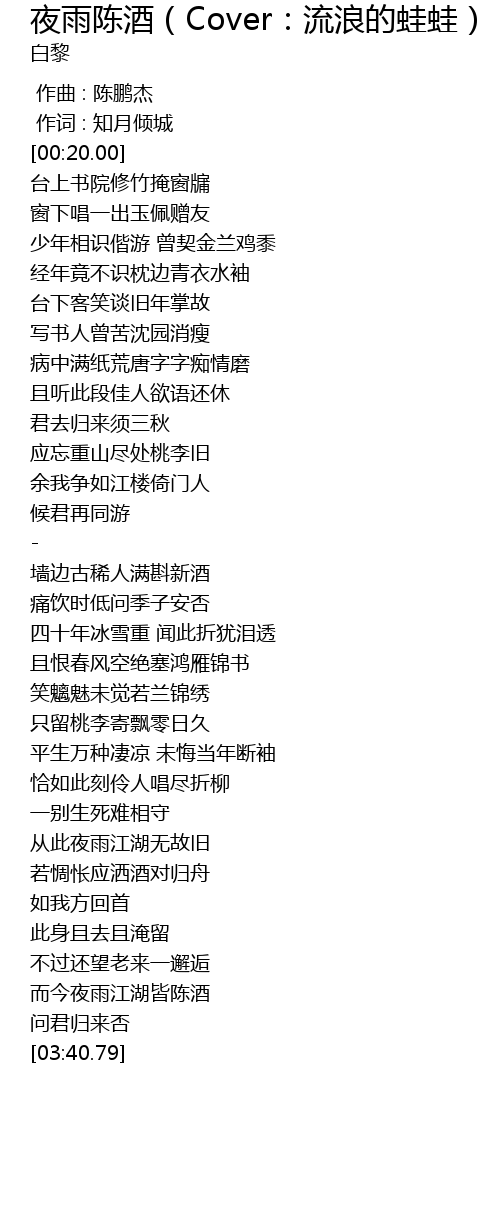 夜雨陈酒（Cover：流浪的蛙蛙）
白黎

作曲 : 陈鹏杰
作词 : 知月倾城
[00:20.00]
台上书院修竹掩窗牖
窗下唱一出玉佩赠友
少年相识偕游 曾契金兰鸡黍
经年竟不识枕边青衣水袖
台下客笑谈旧年掌故
写书人曾苦沈园消瘦
病中满纸荒唐字字痴情磨
且听此段佳人欲语还休
君去归来须三秋
应忘重山尽处桃李旧
余我争如江楼倚门人
候君再同游
-
墙边古稀人满斟新酒
痛饮时低问季子安否
四十年冰雪重 闻此折犹泪透
且恨春风空绝塞鸿雁锦书
笑魑魅未觉若兰锦绣
只留桃李寄飘零日久
平生万种凄凉 未悔当年断袖
恰如此刻伶人唱尽折柳
一别生死难相守
从此夜雨江湖无故旧
若惆怅应洒酒对归舟
如我方回首
此身且去且淹留
不过还望老来一邂逅
而今夜雨江湖皆陈酒
问君归来否
[03:40.79]